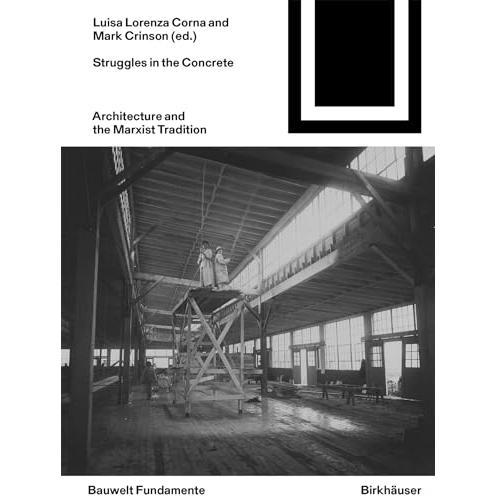 Luisa Lorenza Corna and Mark Crinson (ed.)

Struggles in the Concrete

Architecture and the Marxist Tradition

Bauwelt Fundamente

Birkhäuser